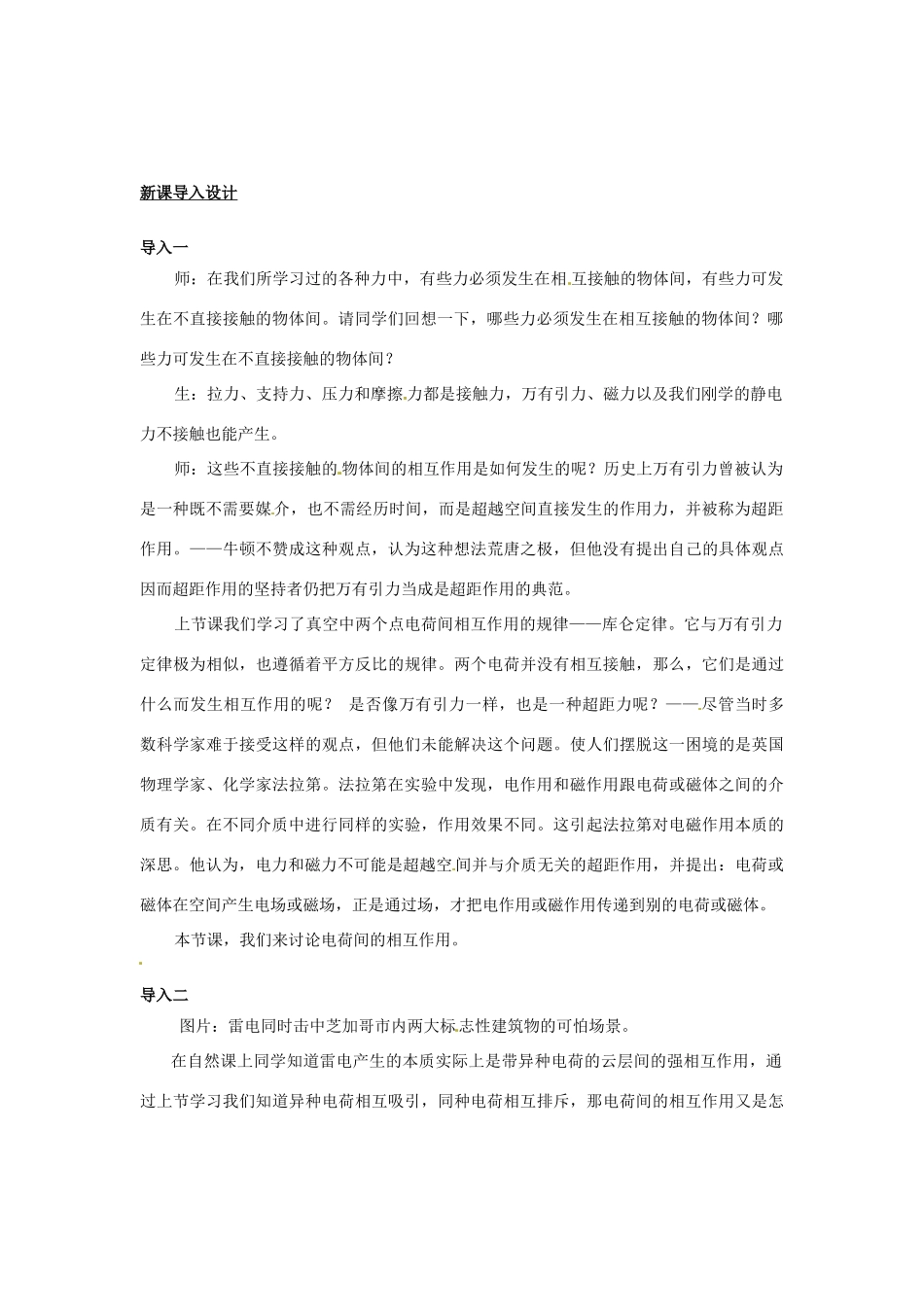 新课导入设计

导入一

师：在我们所学习过的各种力中，有些力必须发生在相互接触的物体间，有些力可发生在不直接接触的物体间。请同学们回想一下，哪些力必须发生在相互接触的物体间？哪些力可发生在不直接接触的物体间？

生：拉力、支持力、压力和摩擦力都是接触力，万有引力、磁力以及我们刚学的静电力不接触也能产生。

师：这些不直接接触的物体间的相互作用是如何发生的呢？历史上万有引力曾被认为是一种既不需要媒介，也不需经历时间，而是超越空间直接发生的作用力，并被称为超距作用。——牛顿不赞成这种观点，认为这种想法荒唐之极，但他没有提出自己的具体观点因而超距作用的坚持者仍把万有引力当成是超距作用的典范。

上节课我们学习了真空中两个点电荷间相互作用的规律——库仑定律。它与万有引力定律极为相似，也遵循着平方反比的规律。两个电荷并没有相互接触，那么，它们是通过什么而发生相互作用的呢？ 是否像万有引力一样，也是一种超距力呢？——尽管当时多数科学家难于接受这样的观点，但他们未能解决这个问题。使人们摆脱这一困境的是英国物理学家、化学家法拉第。法拉第在实验中发现，电作用和磁作用跟电荷或磁体之间的介质有关。在不同介质中进行同样的实验，作用效果不同。这引起法拉第对电磁作用本质的深思。他认为，电力和磁力不可能是超越空间并与介质无关的超距作用，并提出：电荷或磁体在空间产生电场或磁场，正是通过场，才把电作用或磁作用传递到别的电荷或磁体。

本节课，我们来讨论电荷间的相互作用。

导入二

图片：雷电同时击中芝加哥市内两大标志性建筑物的可怕场景。

在自然课上同学知道雷电产生的本质实际上是带异种电荷的云层间的强相互作用，通过上节学习我们知道异种电荷相互吸引，同种电荷相互排斥，那电荷间的相互作用又是怎